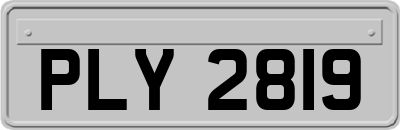 PLY 2819